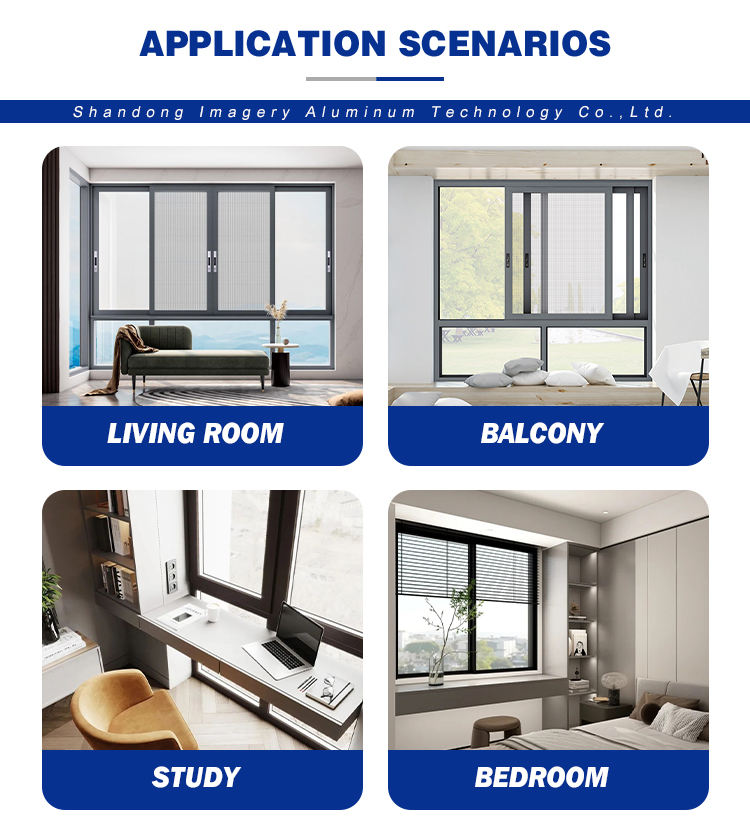 APPLICATION SCENARIOS

Shandong Imagery Aluminum Technology Co.,Ltd.

LIVING ROOM

BALCONY

STUDY

BEDROOM